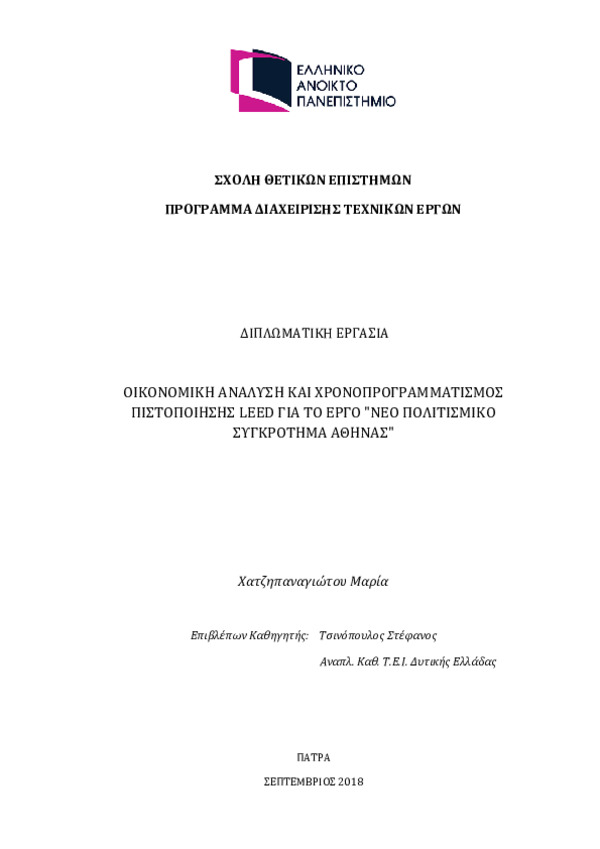 ΕΛΛΗΝΙΚΟ
ΑΝΟΙΚΤΟ
ΠΑΝΕΠΙΣΤΗΜΙΟ

ΣΧΟΛΗ ΘΕΤΙΚΩΝ ΕΠΙΣΤΗΜΩΝ

ΠΡΟΓΡΑΜΜΑ ΔΙΑΧΕΙΡΙΣΗΣ ΤΕΧΝΙΚΩΝ ΕΡΓΩΝ

ΔΙΠΛΩΜΑΤΙΚΗ ΕΡΓΑΣΙΑ

ΟΙΚΟΝΟΜΙΚΗ ΑΝΑΛΥΣΗ ΚΑΙ ΧΡΟΝΟΠΡΟΓΡΑΜΜΑΤΙΣΜΟΣ ΠΙΣΤΟΠΟΙΗΣΗΣ LEED ΓΙΑ ΤΟ ΕΡΓΟ "ΝΕΟ ΠΟΛΙΤΙΣΜΙΚΟ ΣΥΓΚΡΟΤΗΜΑ ΑΘΗΝΑΣ"

Χατζηπαναγιώτου Μαρία

Επιβλέπων Καθηγητής: Τσινόπουλος Στέφανος

Αναπλ. Καθ. Τ.Ε.Ι. Δυτικής Ελλάδας

ΠΑΤΡΑ

ΣΕΠΤΕΜΒΡΙΟΣ 2018